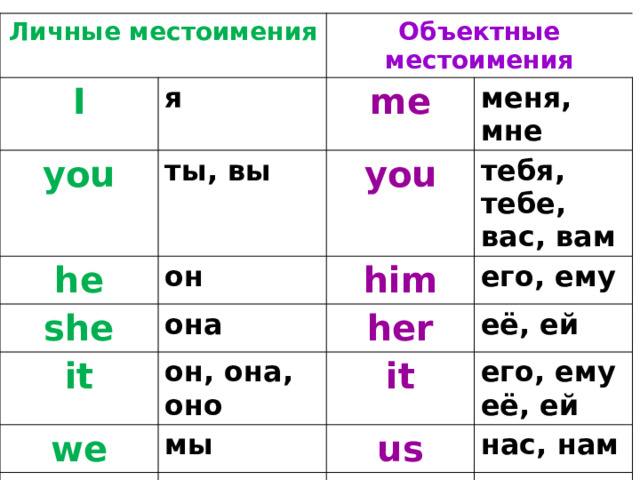 | Личные местоимения | | Объектные местоимения | |
|---|---|---|---|
| I | я | me | меня, мне |
| you | ты, вы | you | тебя, тебе, вас, вам |
| he | он | him | его, ему |
| she | она | her | её, ей |
| it | он, она, оно | it | его, ему её, ей |
| we | мы | us | нас, нам |